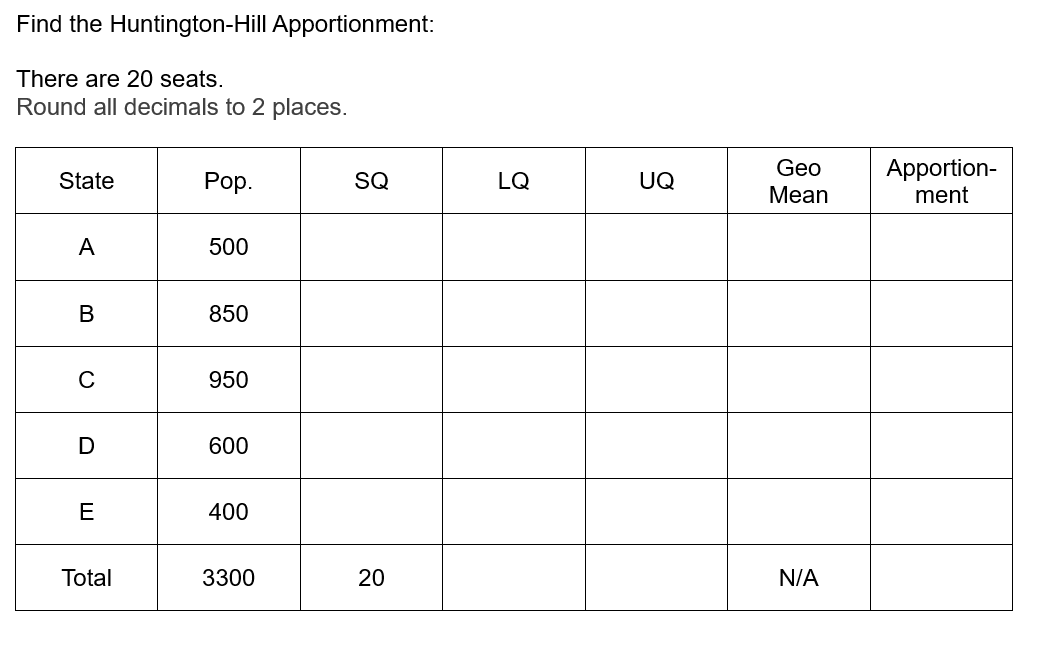 Find the Huntington-Hill Apportionment:

There are 20 seats.
Round all decimals to 2 places.

| State | Pop. | SQ | LQ | UQ | Geo Mean | Apportionment |
|---|---|---|---|---|---|---|
| A | 500 | | | | | |
| B | 850 | | | | | |
| C | 950 | | | | | |
| D | 600 | | | | | |
| E | 400 | | | | | |
| Total | 3300 | 20 | | | N/A | |